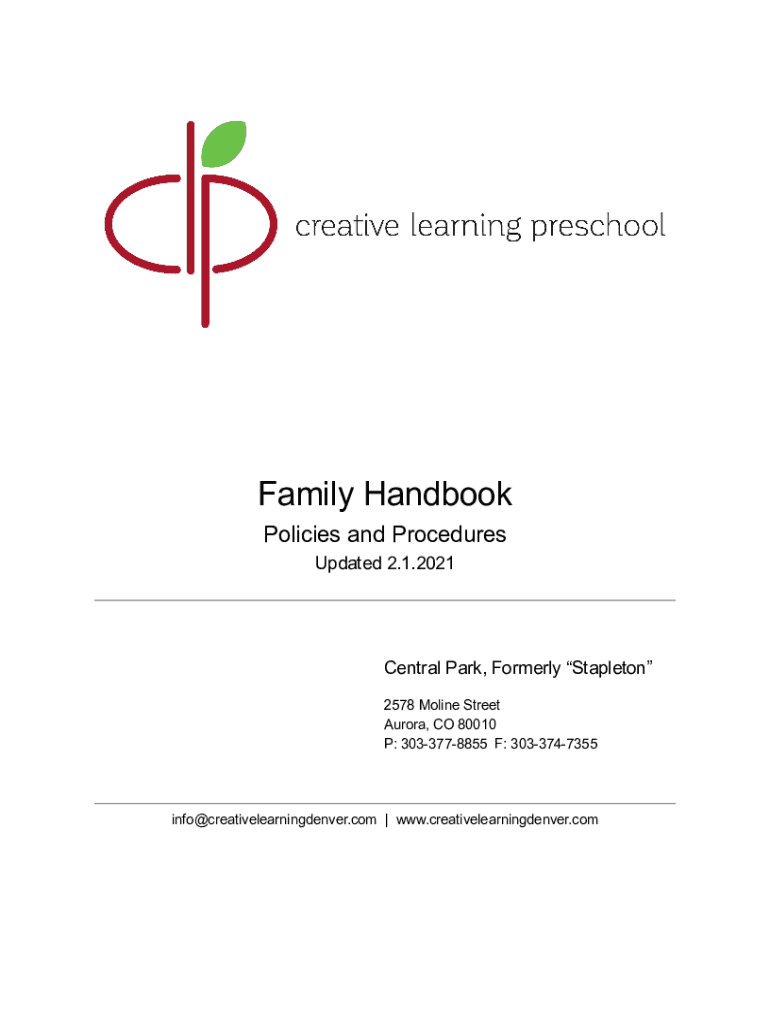 creative learning preschool

Family Handbook

Policies and Procedures

Updated 2.1.2021

Central Park, Formerly "Stapleton"

2578 Moline Street
Aurora, CO 80010
P: 303-377-8855 F: 303-374-7355

info@creativelearningdenver.com | www.creativelearningdenver.com